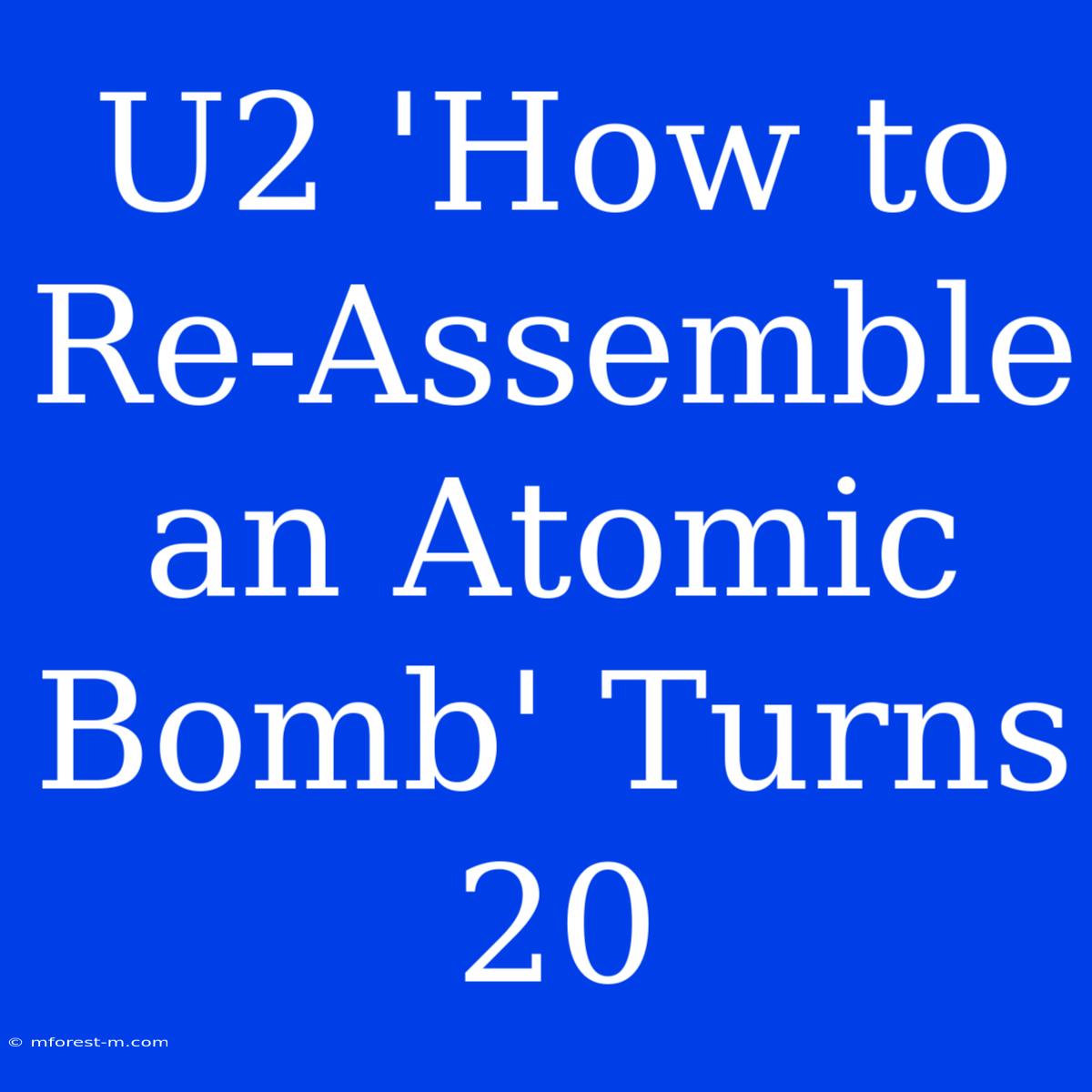 U2 'How to Re-Assemble an Atomic Bomb' Turns 20

© mforest-m.com